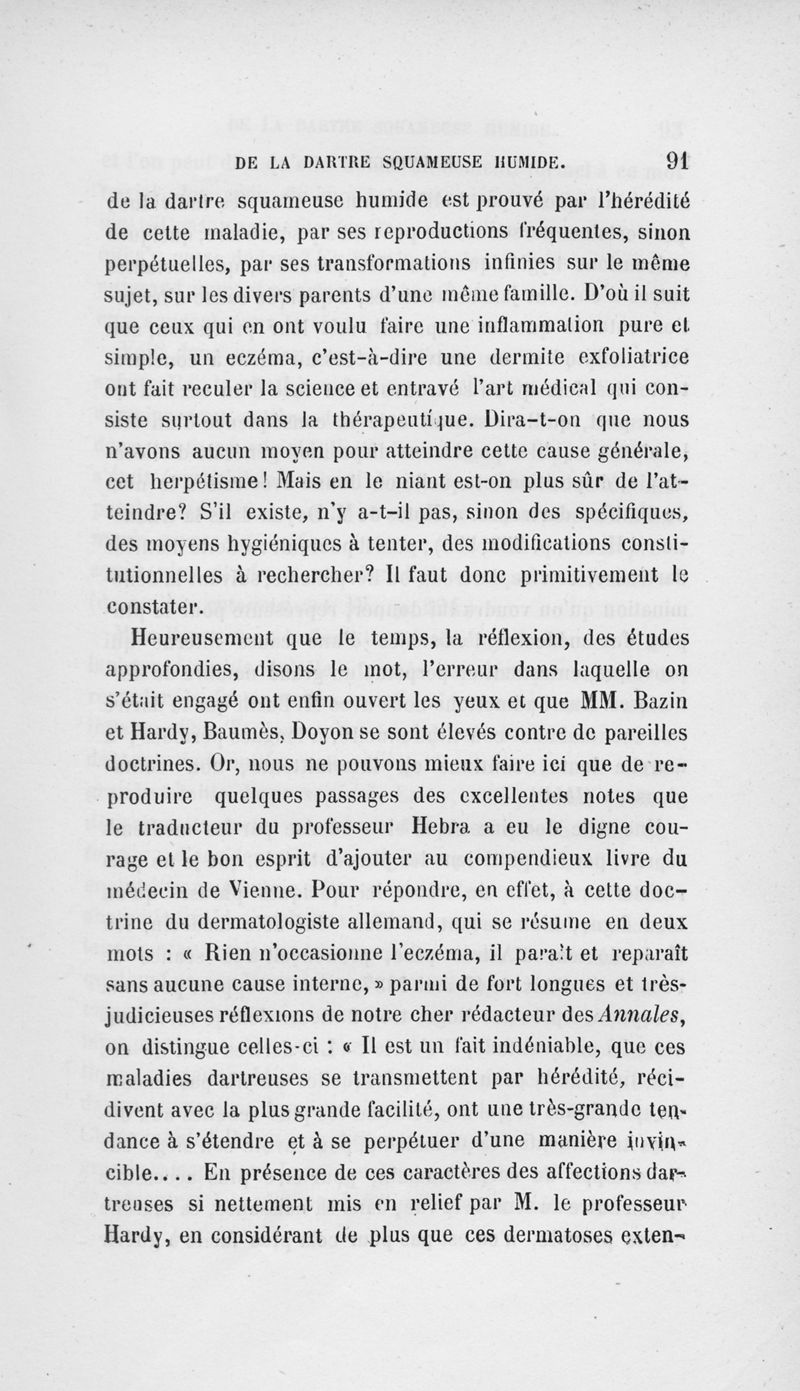 DE LA DARTRE SQUAMEUSE HUMIDE. 91

de la dartre squameuse humide est prouvé par l'hérédité de cette maladie, par ses reproductions fréquentes, sinon perpétuelles, par ses transformations infinies sur le même sujet, sur les divers parents d'une même famille. D'où il suit que ceux qui en ont voulu faire une inflammation pure et simple, un eczéma, c'est-à-dire une dermite exfoliatrice ont fait reculer la science et entravé l'art médical qui consiste surtout dans la thérapeutique. Dira-t-on que nous n'avons aucun moyen pour atteindre cette cause générale, cet herpétisme! Mais en le niant est-on plus sûr de l'atteindre? S'il existe, n'y a-t-il pas, sinon des spécifiques, des moyens hygiéniques à tenter, des modifications constitutionnelles à rechercher? Il faut donc primitivement le constater.

Heureusement que le temps, la réflexion, des études approfondies, disons le mot, l'erreur dans laquelle on s'était engagé ont enfin ouvert les yeux et que MM. Bazin et Hardy, Baumès, Doyon se sont élevés contre de pareilles doctrines. Or, nous ne pouvons mieux faire ici que de reproduire quelques passages des excellentes notes que le traducteur du professeur Hebra a eu le digne courage et le bon esprit d'ajouter au compendieux livre du médecin de Vienne. Pour répondre, en effet, à cette doctrine du dermatologiste allemand, qui se résume en deux mots : « Rien n'occasionne l'eczéma, il paraît et reparaît sans aucune cause interne, » parmi de fort longues et très-judicieuses réflexions de notre cher rédacteur des Annales, on distingue celles-ci : « Il est un fait indéniable, que ces maladies dartreuses se transmettent par hérédité, récidivent avec la plus grande facilité, ont une très-grande tendance à s'étendre et à se perpétuer d'une manière invincible.... En présence de ces caractères des affections dartreuses si nettement mis en relief par M. le professeur Hardy, en considérant de plus que ces dermatoses exten-